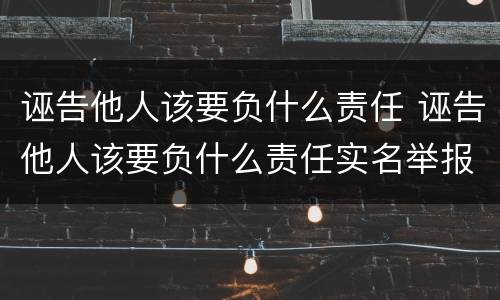 诬告他人该要负什么责任 诬告他人该要负什么责任实名举报